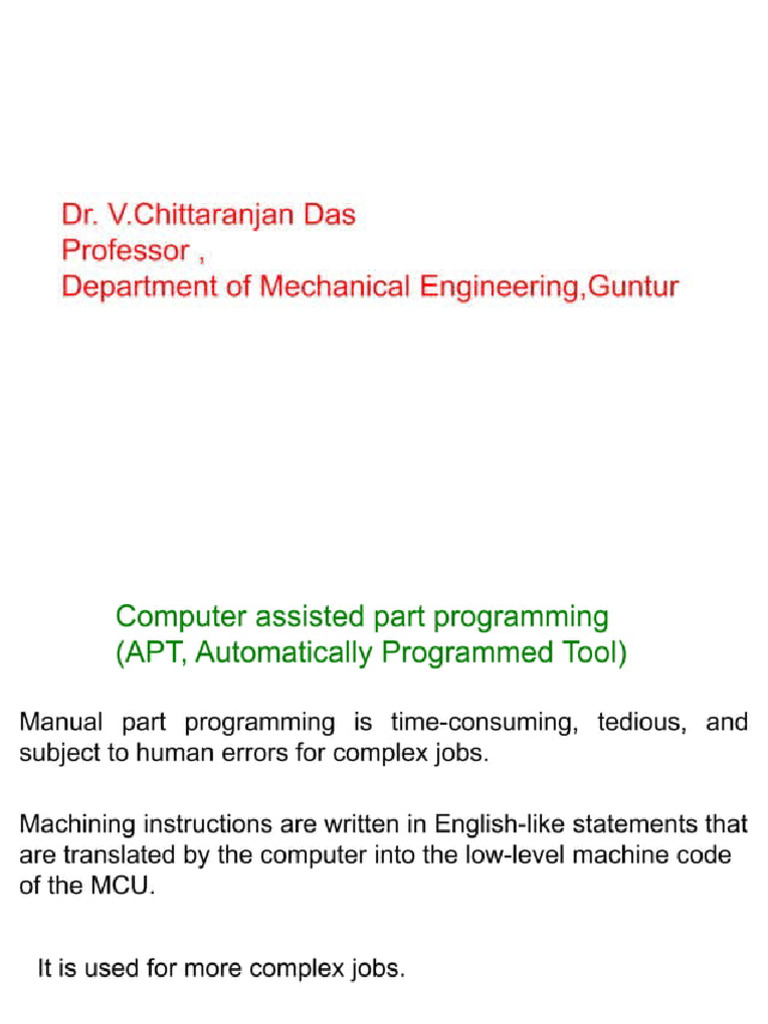 Dr. V.Chittaranjan Das
Professor ,
Department of Mechanical Engineering,Guntur

Computer assisted part programming
(APT, Automatically Programmed Tool)

Manual part programming is time-consuming, tedious, and subject to human errors for complex jobs.

Machining instructions are written in English-like statements that are translated by the computer into the low-level machine code of the MCU.

It is used for more complex jobs.